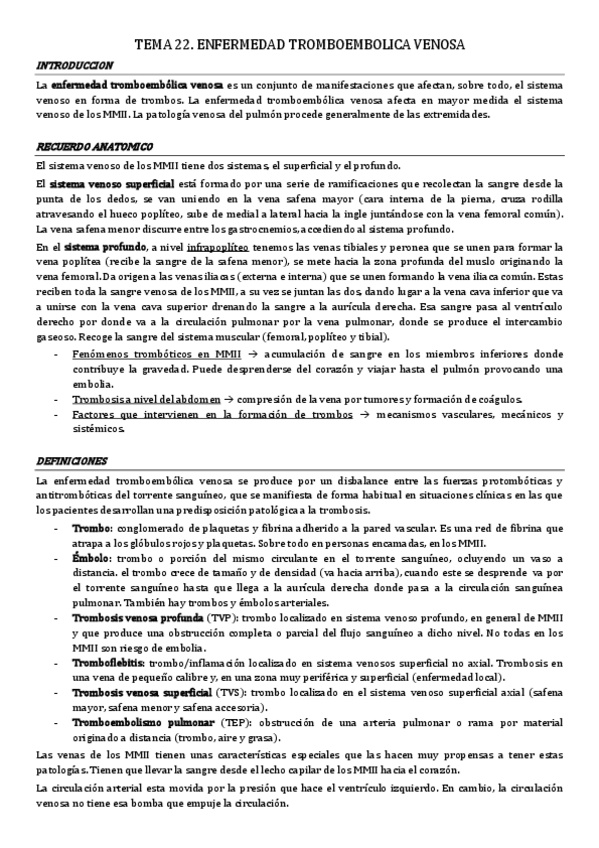 TEMA 22. ENFERMEDAD TROMBOEMBOLICA VENOSA

INTRODUCCION

La enfermedad tromboembólica venosa es un conjunto de manifestaciones que afectan, sobre todo, el sistema venoso en forma de trombos. La enfermedad tromboembólica venosa afecta en mayor medida el sistema venoso de los MMII. La patología venosa del pulmón procede generalmente de las extremidades.

RECUERDO ANATOMICO

El sistema venoso de los MMII tiene dos sistemas, el superficial y el profundo.

El sistema venoso superficial está formado por una serie de ramificaciones que recolectan la sangre desde la punta de los dedos, se van uniendo en la vena safena mayor (cara interna de la pierna, cruza rodilla atravesando el hueco poplíteo, sube de medial a lateral hacia la ingle juntándose con la vena femoral común). La vena safena menor discurre entre los gastrocnemios, accediendo al sistema profundo.

En el sistema profundo, a nivel infrapoplíteo tenemos las venas tibiales y peronea que se unen para formar la vena poplítea (recibe la sangre de la safena menor), se mete hacia la zona profunda del muslo originando la vena femoral. Da origen a las venas iliacas (externa e interna) que se unen formando la vena iliaca común. Estas reciben toda la sangre venosa de los MMII, a su vez se juntan las dos, dando lugar a la vena cava inferior que va a unirse con la vena cava superior drenando la sangre a la aurícula derecha. Esa sangre pasa al ventrículo derecho por donde va a la circulación pulmonar por la vena pulmonar, donde se produce el intercambio gaseoso. Recoge la sangre del sistema muscular (femoral, poplíteo y tibial).

- Fenómenos trombóticos en MMII → acumulación de sangre en los miembros inferiores donde contribuye la gravedad. Puede desprenderse del corazón y viajar hasta el pulmón provocando una embolia.
- Trombosis a nivel del abdomen → compresión de la vena por tumores y formación de coágulos.
- Factores que intervienen en la formación de trombos → mecanismos vasculares, mecánicos y sistémicos.

DEFINICIONES

La enfermedad tromboembólica venosa se produce por un disbalance entre las fuerzas protombóticas y antitrombóticas del torrente sanguíneo, que se manifiesta de forma habitual en situaciones clínicas en las que los pacientes desarrollan una predisposición patológica a la trombosis.

- Trombo: conglomerado de plaquetas y fibrina adherido a la pared vascular. Es una red de fibrina que atrapa a los glóbulos rojos y plaquetas. Sobre todo en personas encamadas, en los MMII.
- Émbolo: trombo o porción del mismo circulante en el torrente sanguíneo, ocluyendo un vaso a distancia. el trombo crece de tamaño y de densidad (va hacia arriba), cuando este se desprende va por el torrente sanguíneo hasta que llega a la aurícula derecha donde pasa a la circulación sanguínea pulmonar. También hay trombos y émbolos arteriales.
- Trombosis venosa profunda (TVP): trombo localizado en sistema venoso profundo, en general de MMII y que produce una obstrucción completa o parcial del flujo sanguíneo a dicho nivel. No todas en los MMII son riesgo de embolia.
- Tromboflebitis: trombo/inflamación localizado en sistema venosos superficial no axial. Trombosis en una vena de pequeño calibre y, en una zona muy periférica y superficial (enfermedad local).
- Trombosis venosa superficial (TVS): trombo localizado en el sistema venoso superficial axial (safena mayor, safena menor y safena accesoria).
- Tromboembolismo pulmonar (TEP): obstrucción de una arteria pulmonar o rama por material originado a distancia (trombo, aire y grasa).

Las venas de los MMII tienen unas características especiales que las hacen muy propensas a tener estas patologías. Tienen que llevar la sangre desde el lecho capilar de los MMII hacia el corazón.

La circulación arterial esta movida por la presión que hace el ventrículo izquierdo. En cambio, la circulación venosa no tiene esa bomba que empuje la circulación.